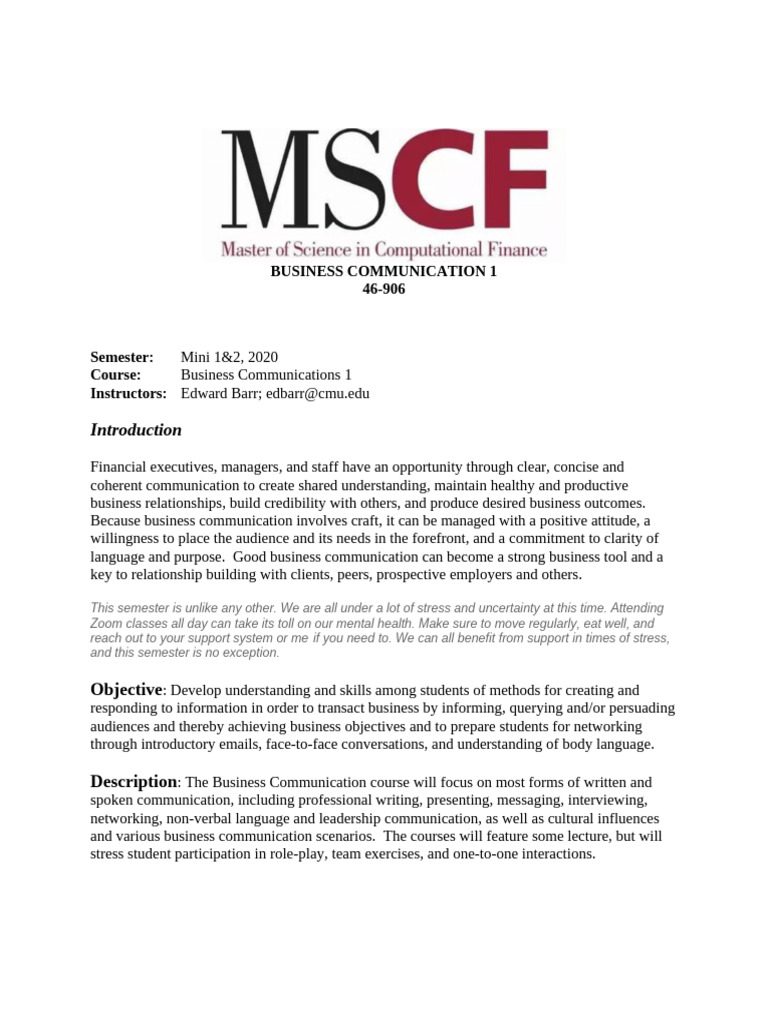 MSCF
Master of Science in Computational Finance

BUSINESS COMMUNICATION 1
46-906

Semester: Mini 1&2, 2020
Course: Business Communications 1
Instructors: Edward Barr; edbarr@cmu.edu

Introduction

Financial executives, managers, and staff have an opportunity through clear, concise and coherent communication to create shared understanding, maintain healthy and productive business relationships, build credibility with others, and produce desired business outcomes. Because business communication involves craft, it can be managed with a positive attitude, a willingness to place the audience and its needs in the forefront, and a commitment to clarity of language and purpose. Good business communication can become a strong business tool and a key to relationship building with clients, peers, prospective employers and others.

This semester is unlike any other. We are all under a lot of stress and uncertainty at this time. Attending Zoom classes all day can take its toll on our mental health. Make sure to move regularly, eat well, and reach out to your support system or me if you need to. We can all benefit from support in times of stress, and this semester is no exception.

Objective: Develop understanding and skills among students of methods for creating and responding to information in order to transact business by informing, querying and/or persuading audiences and thereby achieving business objectives and to prepare students for networking through introductory emails, face-to-face conversations, and understanding of body language.

Description: The Business Communication course will focus on most forms of written and spoken communication, including professional writing, presenting, messaging, interviewing, networking, non-verbal language and leadership communication, as well as cultural influences and various business communication scenarios. The courses will feature some lecture, but will stress student participation in role-play, team exercises, and one-to-one interactions.